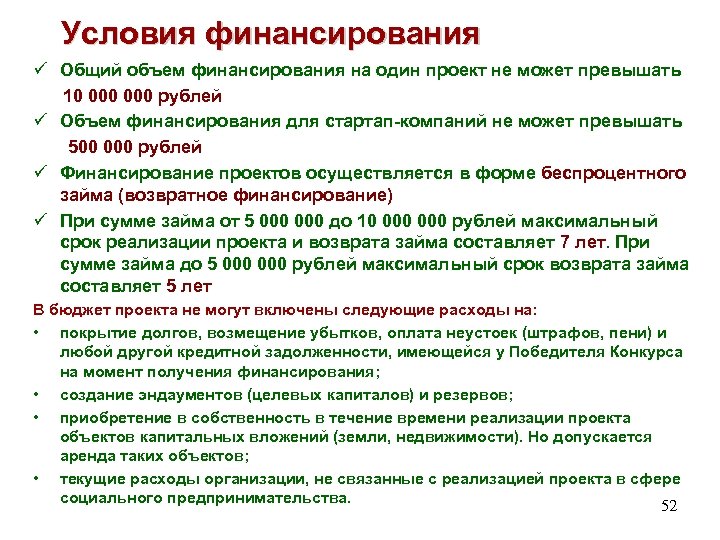 Условия финансирования

✓ Общий объем финансирования на один проект не может превышать 10 000 000 рублей

✓ Объем финансирования для стартап-компаний не может превышать 500 000 рублей

✓ Финансирование проектов осуществляется в форме беспроцентного займа (возвратное финансирование)

✓ При сумме займа от 5 000 000 до 10 000 000 рублей максимальный срок реализации проекта и возврата займа составляет 7 лет. При сумме займа до 5 000 000 рублей максимальный срок возврата займа составляет 5 лет

В бюджет проекта не могут включены следующие расходы на:

• покрытие долгов, возмещение убытков, оплата неустоек (штрафов, пени) и любой другой кредитной задолженности, имеющейся у Победителя Конкурса на момент получения финансирования;

• создание эндаументов (целевых капиталов) и резервов;

• приобретение в собственность в течение времени реализации проекта объектов капитальных вложений (земли, недвижимости). Но допускается аренда таких объектов;

• текущие расходы организации, не связанные с реализацией проекта в сфере социального предпринимательства.

52